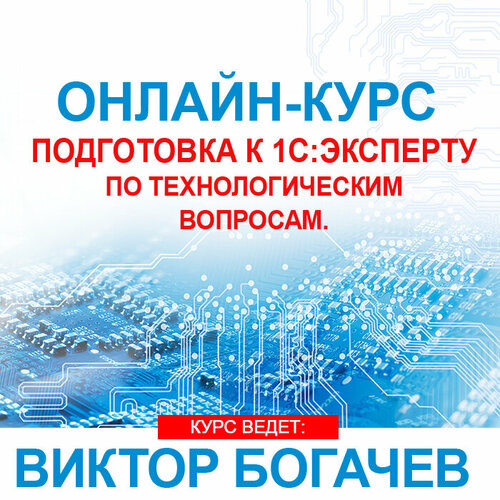 ОНЛАЙН-КУРС
ПОДГОТОВКА К 1С:ЭКСПЕРТУ ПО ТЕХНОЛОГИЧЕСКИМ ВОПРОСАМ.

КУРС ВЕДЕТ:
ВИКТОР БОГАЧЕВ